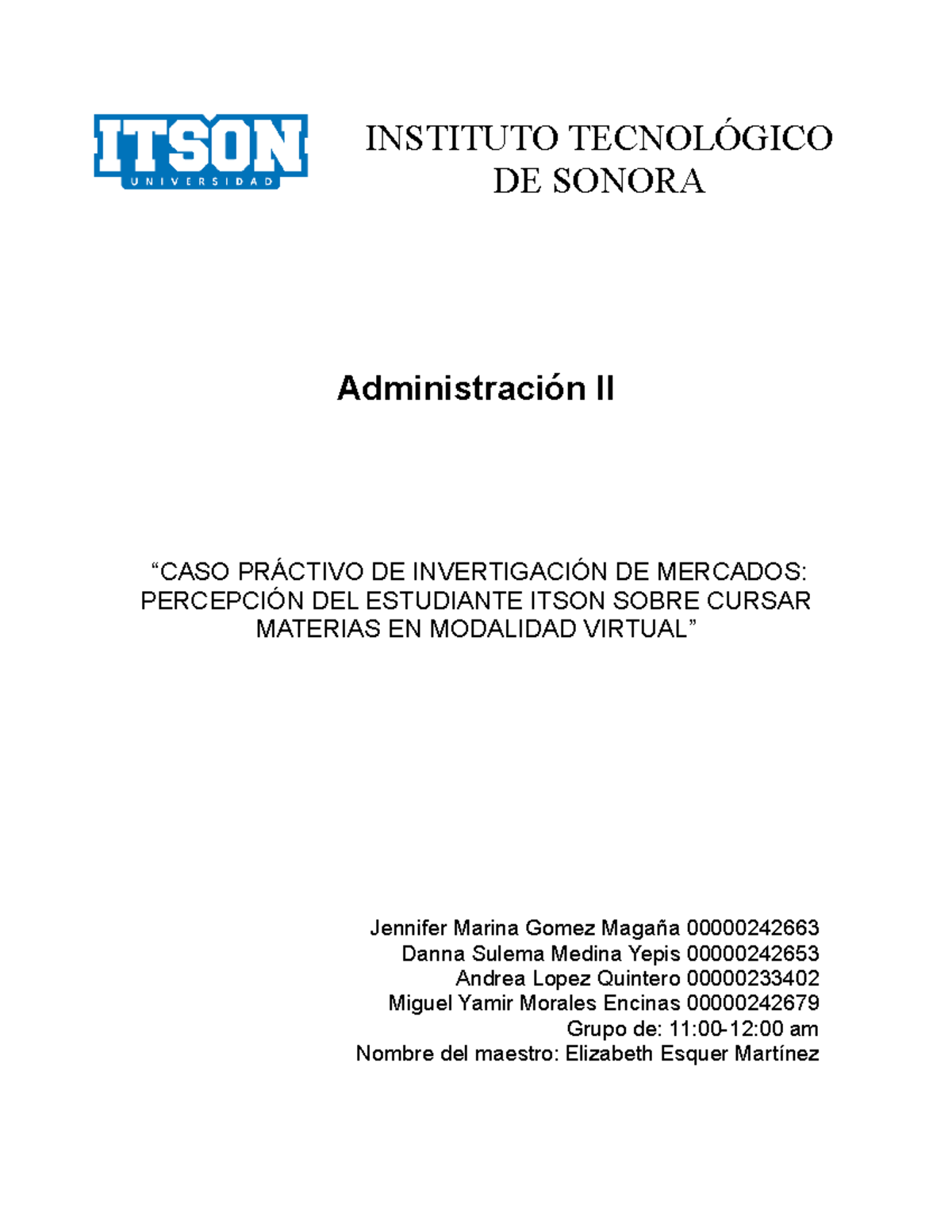 ITSON
UNIVERSIDAD

INSTITUTO TECNOLÓGICO DE SONORA

Administración II

“CASO PRÁCTIVO DE INVERTIGACIÓN DE MERCADOS: PERCEPCIÓN DEL ESTUDIANTE ITSON SOBRE CURSAR MATERIAS EN MODALIDAD VIRTUAL”

Jennifer Marina Gomez Magaña 00000242663
Danna Sulema Medina Yepis 00000242653
Andrea Lopez Quintero 00000233402
Miguel Yamir Morales Encinas 00000242679
Grupo de: 11:00-12:00 am
Nombre del maestro: Elizabeth Esquer Martínez